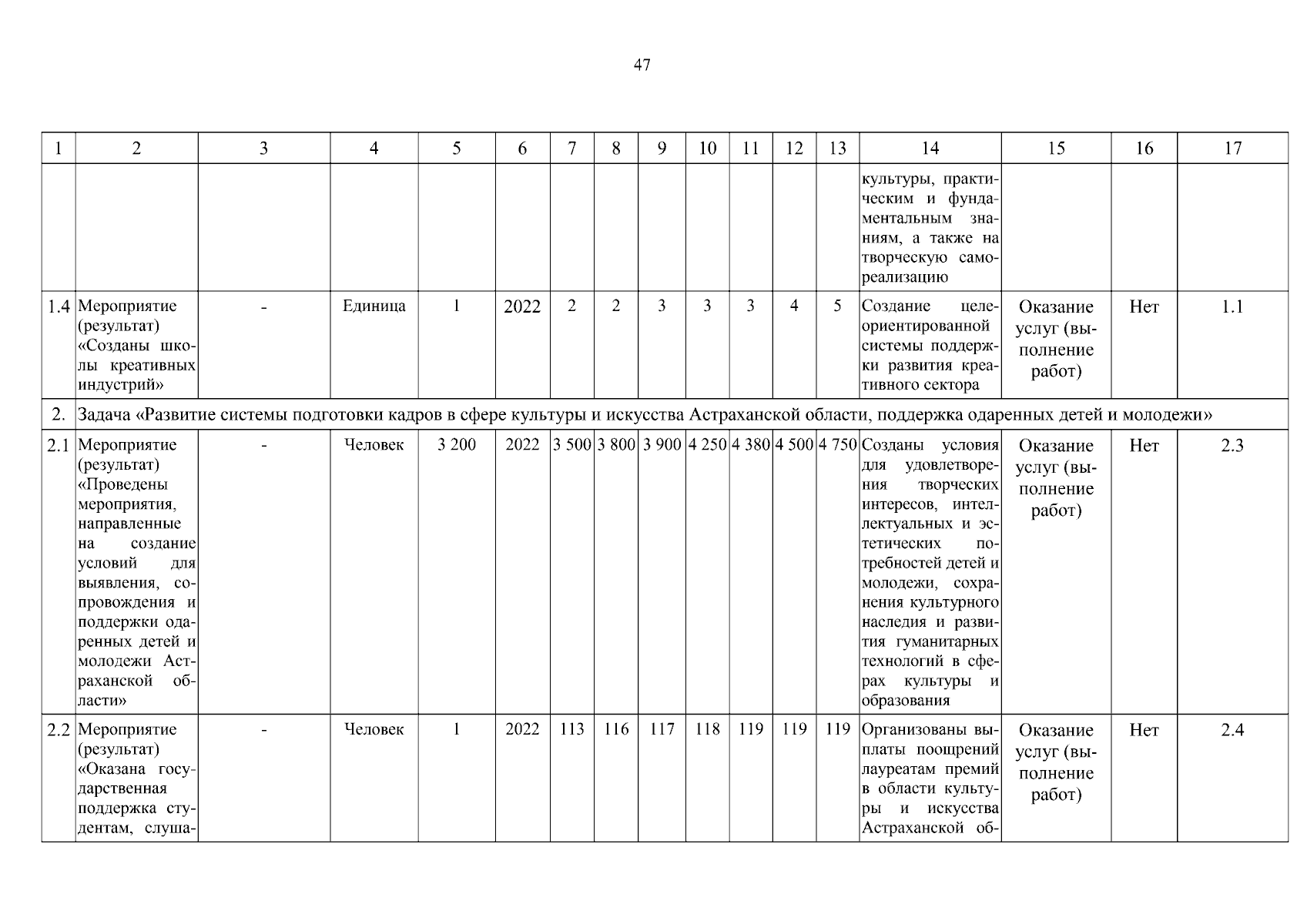 47

| 1 | 2 | 3 | 4 | 5 | 6 | 7 | 8 | 9 | 10 | 11 | 12 | 13 | 14 | 15 | 16 | 17 |
|---|---|---|---|---|---|---|---|---|---|---|---|---|---|---|---|---|
| | | | | | | | | | | | | | культуры, практическим и фундаментальным знаниям, а также на творческую самореализацию | | | |
| 1.4 | Мероприятие (результат) «Созданы школы креативных индустрий» | - | Единица | 1 | 2022 | 2 | 2 | 3 | 3 | 3 | 4 | 5 | Создание целеориентированной системы поддержки развития креативного сектора | Оказание услуг (выполнение работ) | Нет | 1.1 |
| 2. | Задача «Развитие системы подготовки кадров в сфере культуры и искусства Астраханской области, поддержка одаренных детей и молодежи» | | | | | | | | | | | | | | | |
| 2.1 | Мероприятие (результат) «Проведены мероприятия, направленные на создание условий для выявления, сопровождения и поддержки одаренных детей и молодежи Астраханской области» | - | Человек | 3 200 | 2022 | 3 500 | 3 800 | 3 900 | 4 250 | 4 380 | 4 500 | 4 750 | Созданы условия для удовлетворения творческих интересов, интеллектуальных и эстетических потребностей детей и молодежи, сохранения культурного наследия и развития гуманитарных технологий в сферах культуры и образования | Оказание услуг (выполнение работ) | Нет | 2.3 |
| 2.2 | Мероприятие (результат) «Оказана государственная поддержка студентам, слуша- | - | Человек | 1 | 2022 | 113 | 116 | 117 | 118 | 119 | 119 | 119 | Организованы выплаты поощрений лауреатам премий в области культуры и искусства Астраханской об- | Оказание услуг (выполнение работ) | Нет | 2.4 |